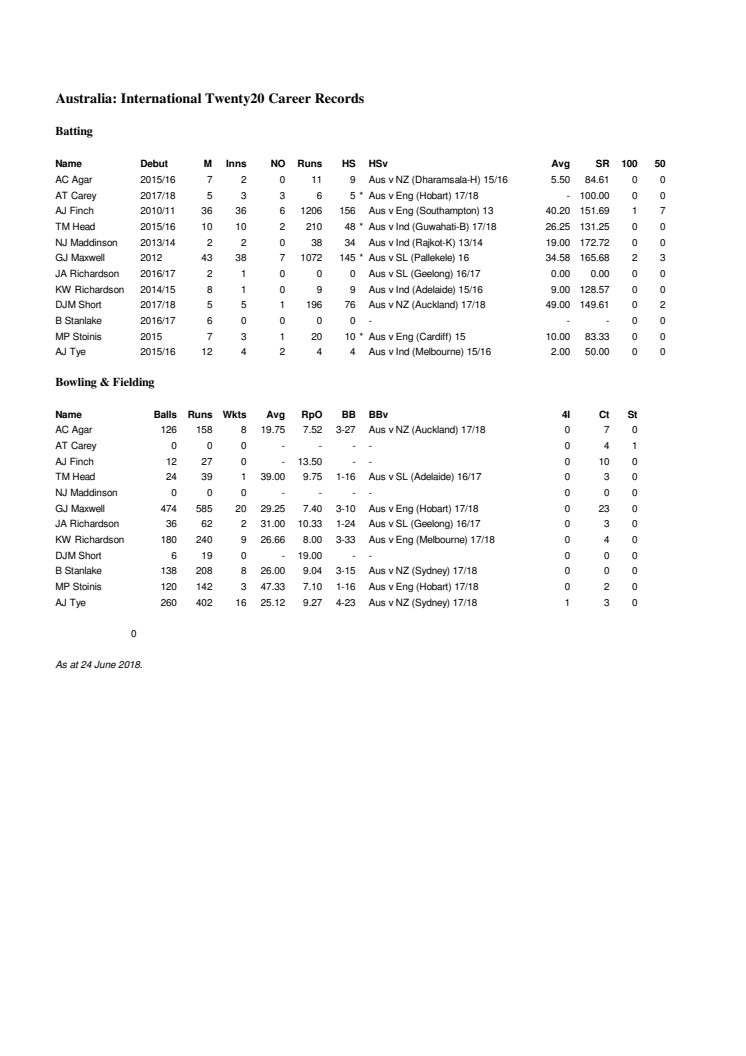 Australia: International Twenty20 Career Records

Batting

| Name | Debut | M | Inns | NO | Runs | HS | HSv | Avg | SR | 100 | 50 |
|---|---|---|---|---|---|---|---|---|---|---|---|
| AC Agar | 2015/16 | 7 | 2 | 0 | 11 | 9 | Aus v NZ (Dharamsala-H) 15/16 | 5.50 | 84.61 | 0 | 0 |
| AT Carey | 2017/18 | 5 | 3 | 3 | 6 | 5 * | Aus v Eng (Hobart) 17/18 | - | 100.00 | 0 | 0 |
| AJ Finch | 2010/11 | 36 | 36 | 6 | 1206 | 156 | Aus v Eng (Southampton) 13 | 40.20 | 151.69 | 1 | 7 |
| TM Head | 2015/16 | 10 | 10 | 2 | 210 | 48 * | Aus v Ind (Guwahati-B) 17/18 | 26.25 | 131.25 | 0 | 0 |
| NJ Maddinson | 2013/14 | 2 | 2 | 0 | 38 | 34 | Aus v Ind (Rajkot-K) 13/14 | 19.00 | 172.72 | 0 | 0 |
| GJ Maxwell | 2012 | 43 | 38 | 7 | 1072 | 145 * | Aus v SL (Pallekele) 16 | 34.58 | 165.68 | 2 | 3 |
| JA Richardson | 2016/17 | 2 | 1 | 0 | 0 | 0 | Aus v SL (Geelong) 16/17 | 0.00 | 0.00 | 0 | 0 |
| KW Richardson | 2014/15 | 8 | 1 | 0 | 9 | 9 | Aus v Ind (Adelaide) 15/16 | 9.00 | 128.57 | 0 | 0 |
| DJM Short | 2017/18 | 5 | 5 | 1 | 196 | 76 | Aus v NZ (Auckland) 17/18 | 49.00 | 149.61 | 0 | 2 |
| B Stanlake | 2016/17 | 6 | 0 | 0 | 0 | 0 | - | - | - | 0 | 0 |
| MP Stoinis | 2015 | 7 | 3 | 1 | 20 | 10 * | Aus v Eng (Cardiff) 15 | 10.00 | 83.33 | 0 | 0 |
| AJ Tye | 2015/16 | 12 | 4 | 2 | 4 | 4 | Aus v Ind (Melbourne) 15/16 | 2.00 | 50.00 | 0 | 0 |

Bowling & Fielding

| Name | Balls | Runs | Wkts | Avg | RpO | BB | BBv | 4I | Ct | St |
|---|---|---|---|---|---|---|---|---|---|---|
| AC Agar | 126 | 158 | 8 | 19.75 | 7.52 | 3-27 | Aus v NZ (Auckland) 17/18 | 0 | 7 | 0 |
| AT Carey | 0 | 0 | 0 | - | - | - | - | 0 | 4 | 1 |
| AJ Finch | 12 | 27 | 0 | - | 13.50 | - | - | 0 | 10 | 0 |
| TM Head | 24 | 39 | 1 | 39.00 | 9.75 | 1-16 | Aus v SL (Adelaide) 16/17 | 0 | 3 | 0 |
| NJ Maddinson | 0 | 0 | 0 | - | - | - | - | 0 | 0 | 0 |
| GJ Maxwell | 474 | 585 | 20 | 29.25 | 7.40 | 3-10 | Aus v Eng (Hobart) 17/18 | 0 | 23 | 0 |
| JA Richardson | 36 | 62 | 2 | 31.00 | 10.33 | 1-24 | Aus v SL (Geelong) 16/17 | 0 | 3 | 0 |
| KW Richardson | 180 | 240 | 9 | 26.66 | 8.00 | 3-33 | Aus v Eng (Melbourne) 17/18 | 0 | 4 | 0 |
| DJM Short | 6 | 19 | 0 | - | 19.00 | - | - | 0 | 0 | 0 |
| B Stanlake | 138 | 208 | 8 | 26.00 | 9.04 | 3-15 | Aus v NZ (Sydney) 17/18 | 0 | 0 | 0 |
| MP Stoinis | 120 | 142 | 3 | 47.33 | 7.10 | 1-16 | Aus v Eng (Hobart) 17/18 | 0 | 2 | 0 |
| AJ Tye | 260 | 402 | 16 | 25.12 | 9.27 | 4-23 | Aus v NZ (Sydney) 17/18 | 1 | 3 | 0 |

0

As at 24 June 2018.